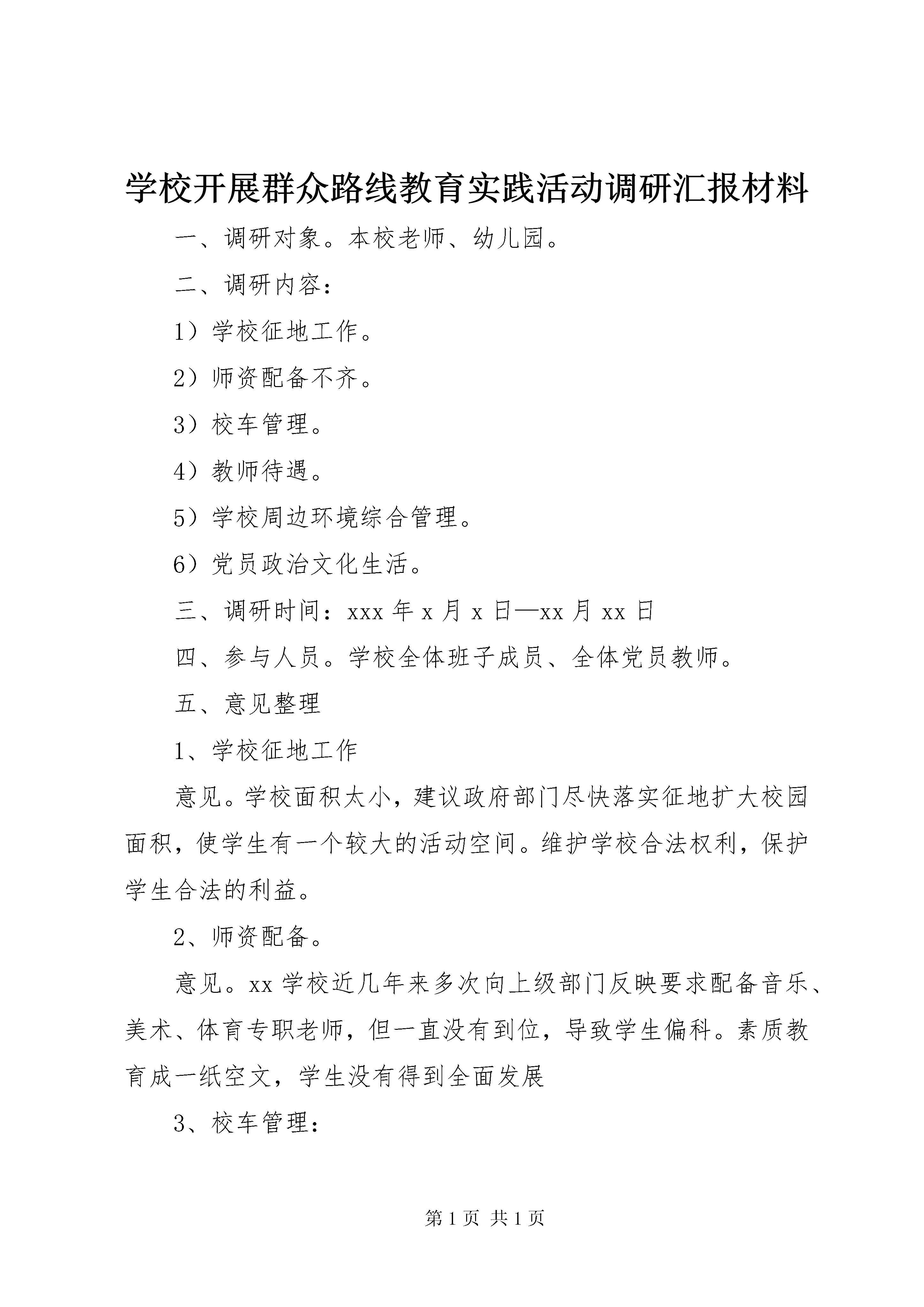 学校开展群众路线教育实践活动调研汇报材料

一、调研对象。本校老师、幼儿园。

二、调研内容：

1）学校征地工作。

2）师资配备不齐。

3）校车管理。

4）教师待遇。

5）学校周边环境综合管理。

6）党员政治文化生活。

三、调研时间：xxx 年 x 月 x 日—xx 月 xx 日

四、参与人员。学校全体班子成员、全体党员教师。

五、意见整理

1、学校征地工作

意见。学校面积太小，建议政府部门尽快落实征地扩大校园面积，使学生有一个较大的活动空间。维护学校合法权利，保护学生合法的利益。

2、师资配备。

意见。xx 学校近几年来多次向上级部门反映要求配备音乐、美术、体育专职老师，但一直没有到位，导致学生偏科。素质教育成一纸空文，学生没有得到全面发展

3、校车管理：

第 1 页 共 1 页